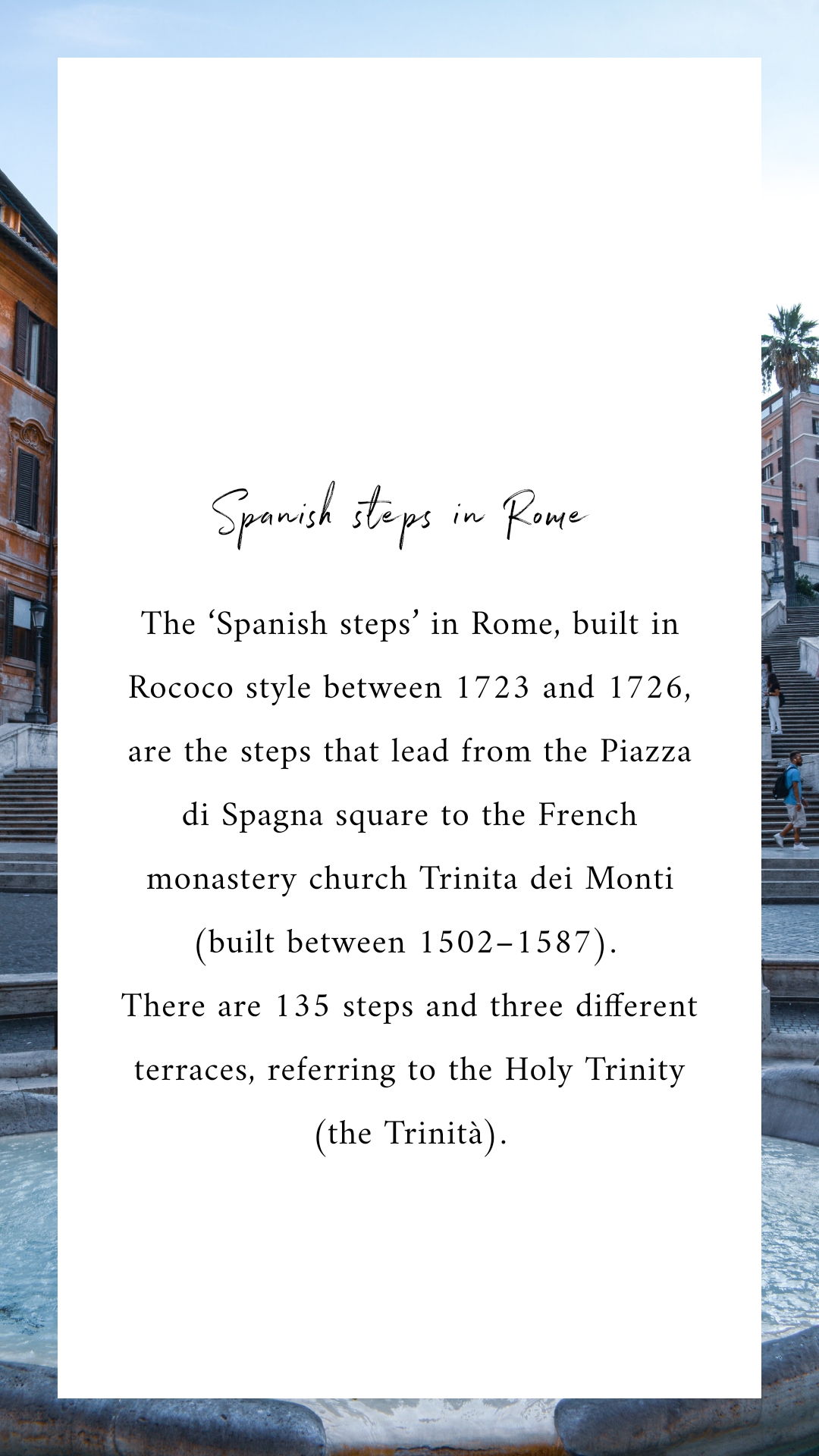 Spanish steps in Rome

The ‘Spanish steps’ in Rome, built in Rococo style between 1723 and 1726, are the steps that lead from the Piazza di Spagna square to the French monastery church Trinita dei Monti (built between 1502–1587).
There are 135 steps and three different terraces, referring to the Holy Trinity (the Trinità).